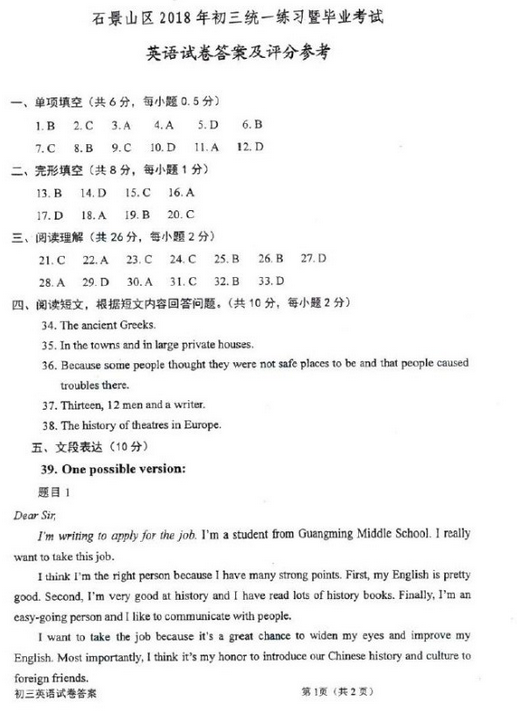 石景山区 2018 年初三统一练习暨毕业考试

英语试卷答案及评分参考

一、单项填空（共 6 分，每小题 0.5 分）

1. B　2. C　3. A　4. A　5. D　6. B

7. C　8. B　9. C　10. D　11. A　12. D

二、完形填空（共 8 分，每小题 1 分）

13. B　14. D　15. C　16. A

17. D　18. A　19. B　20. C

三、阅读理解（共 26 分，每小题 2 分）

21. C　22. A　23. C　24. C　25. B　26. B　27. D

28. A　29. D　30. A　31. C　32. B　33. D

四、阅读短文，根据短文内容回答问题。（共 10 分，每小题 2 分）

34. The ancient Greeks.

35. In the towns and in large private houses.

36. Because some people thought they were not safe places to be and that people caused troubles there.

37. Thirteen, 12 men and a writer.

38. The history of theatres in Europe.

五、文段表达（10 分）

39. One possible version:

题目 1

Dear Sir,

I'm writing to apply for the job. I'm a student from Guangming Middle School. I really want to take this job.

I think I'm the right person because I have many strong points. First, my English is pretty good. Second, I'm very good at history and I have read lots of history books. Finally, I'm an easy-going person and I like to communicate with people.

I want to take the job because it's a great chance to widen my eyes and improve my English. Most importantly, I think it's my honor to introduce our Chinese history and culture to foreign friends.

初三英语试卷答案　第 1 页（共 2 页）